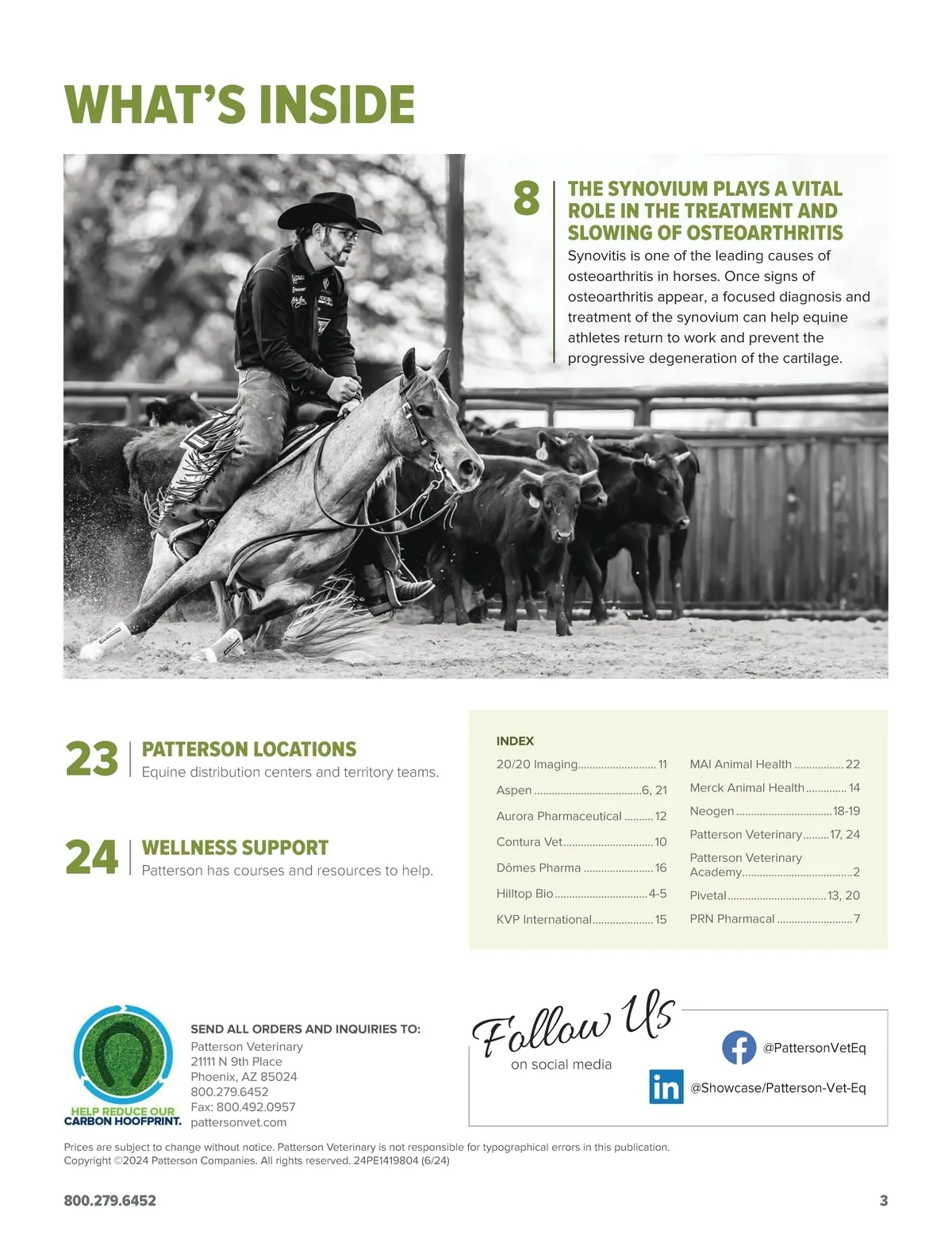 WHAT'S INSIDE

8

THE SYNOVIUM PLAYS A VITAL ROLE IN THE TREATMENT AND SLOWING OF OSTEOARTHRITIS

Synovitis is one of the leading causes of osteoarthritis in horses. Once signs of osteoarthritis appear, a focused diagnosis and treatment of the synovium can help equine athletes return to work and prevent the progressive degeneration of the cartilage.

23

PATTERSON LOCATIONS

Equine distribution centers and territory teams.

24

WELLNESS SUPPORT

Patterson has courses and resources to help.

INDEX

20/20 Imaging 11
Aspen 6, 21
Aurora Pharmaceutical 12
Contura Vet 10
Dômes Pharma 16
Hilltop Bio 4-5
KVP International 15

MAI Animal Health 22
Merck Animal Health 14
Neogen 18-19
Patterson Veterinary 17, 24
Patterson Veterinary Academy 2
Pivetal 13, 20
PRN Pharmacal 7

HELP REDUCE OUR CARBON HOOFPRINT.

SEND ALL ORDERS AND INQUIRIES TO:
Patterson Veterinary
21111 N 9th Place
Phoenix, AZ 85024
800.279.6452
Fax: 800.492.0957
pattersonvet.com

Follow Us
on social media

@PattersonVetEq

@Showcase/Patterson-Vet-Eq

Prices are subject to change without notice. Patterson Veterinary is not responsible for typographical errors in this publication.
Copyright ©2024 Patterson Companies. All rights reserved. 24PE1419804 (6/24)

800.279.6452

3